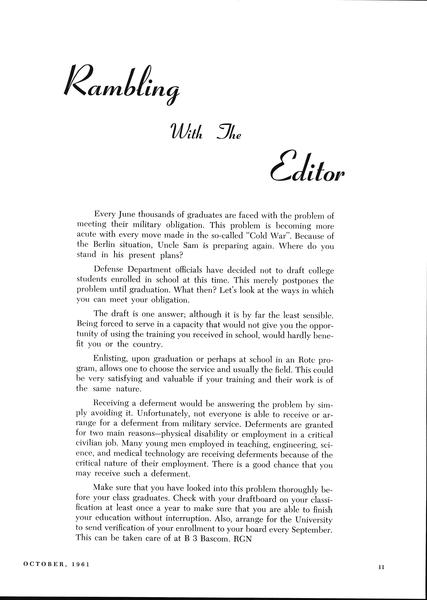 Rambling

With The

Editor

Every June thousands of graduates are faced with the problem of meeting their military obligation. This problem is becoming more acute with every move made in the so-called "Cold War". Because of the Berlin situation, Uncle Sam is preparing again. Where do you stand in his present plans?

Defense Department officials have decided not to draft college students enrolled in school at this time. This merely postpones the problem until graduation. What then? Let's look at the ways in which you can meet your obligation.

The draft is one answer; although it is by far the least sensible. Being forced to serve in a capacity that would not give you the opportunity of using the training you received in school, would hardly benefit you or the country.

Enlisting, upon graduation or perhaps at school in an Rotc program, allows one to choose the service and usually the field. This could be very satisfying and valuable if your training and their work is of the same nature.

Receiving a deferment would be answering the problem by simply avoiding it. Unfortunately, not everyone is able to receive or arrange for a deferment from military service. Deferments are granted for two main reasons—physical disability or employment in a critical civilian job. Many young men employed in teaching, engineering, science, and medical technology are receiving deferments because of the critical nature of their employment. There is a good chance that you may receive such a deferment.

Make sure that you have looked into this problem thoroughly before your class graduates. Check with your draftboard on your classification at least once a year to make sure that you are able to finish your education without interruption. Also, arrange for the University to send verification of your enrollment to your board every September. This can be taken care of at B 3 Bascom. RGN

OCTOBER, 1961

11